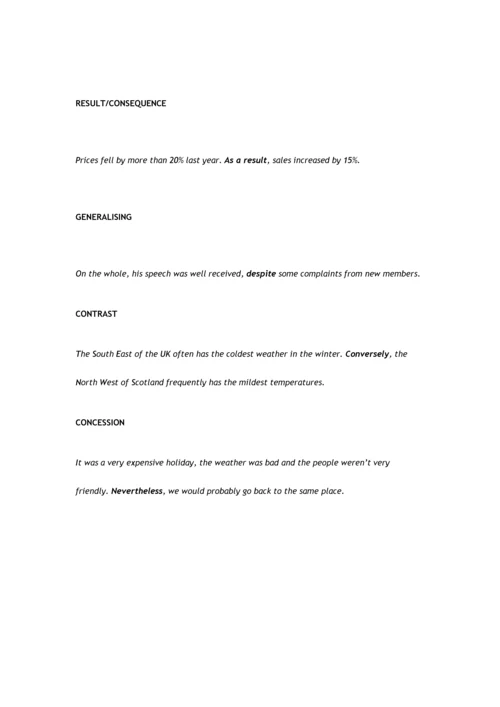 RESULT/CONSEQUENCE

Prices fell by more than 20% last year. As a result, sales increased by 15%.

GENERALISING

On the whole, his speech was well received, despite some complaints from new members.

CONTRAST

The South East of the UK often has the coldest weather in the winter. Conversely, the North West of Scotland frequently has the mildest temperatures.

CONCESSION

It was a very expensive holiday, the weather was bad and the people weren't very friendly. Nevertheless, we would probably go back to the same place.